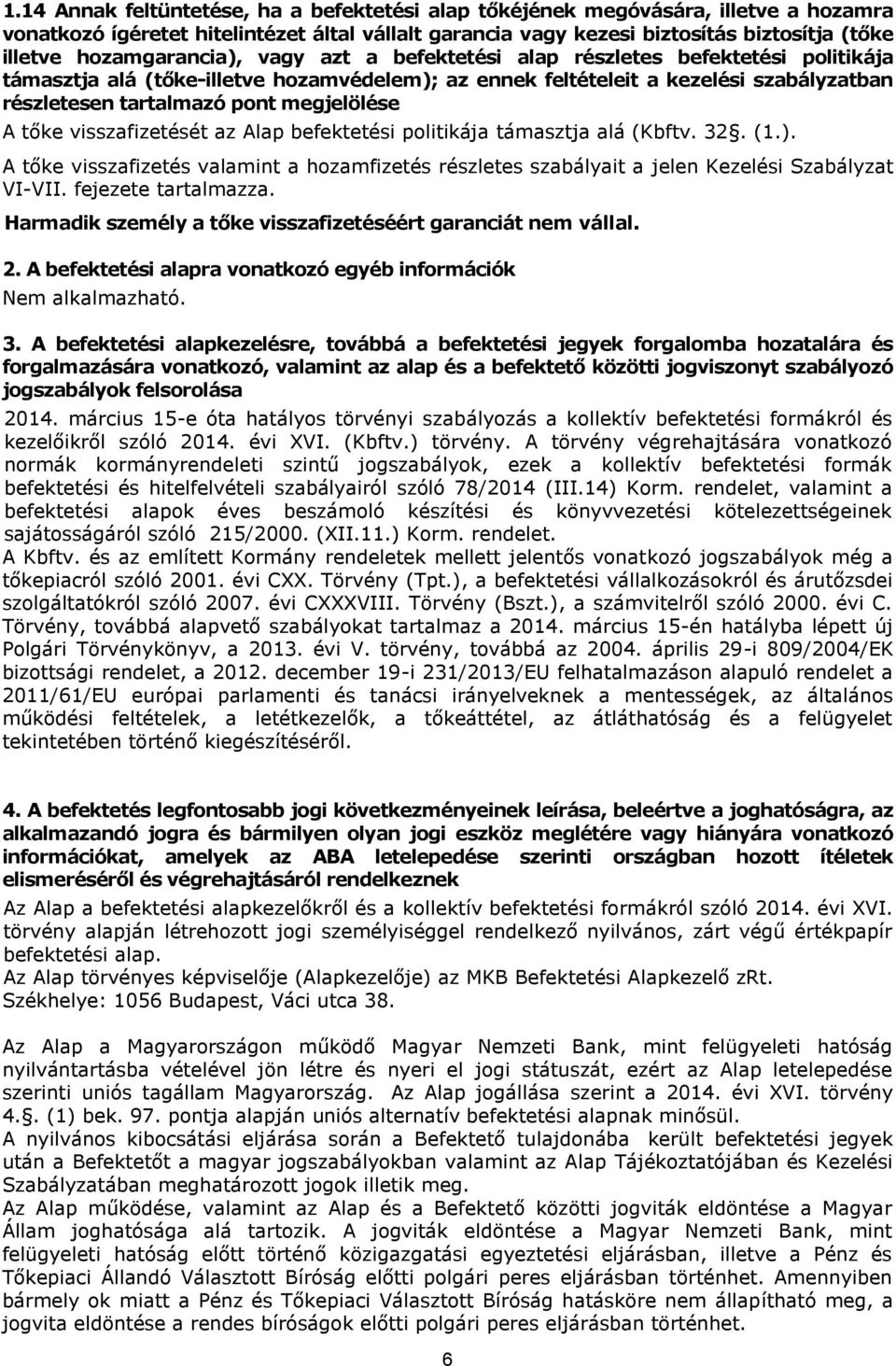 1.14 Annak feltüntetése, ha a befektetési alap tőkéjének megóvására, illetve a hozamra vonatkozó ígéretet hitelintézet által vállalt garancia vagy kezesi biztosítás biztosítja (tőke illetve hozamgarancia), vagy azt a befektetési alap részletes befektetési politikája támasztja alá (tőke-illetve hozamvédelem); az ennek feltételeit a kezelési szabályzatban részletesen tartalmazó pont megjelölése

A tőke visszafizetését az Alap befektetési politikája támasztja alá (Kbftv. 32§. (1.).

A tőke visszafizetés valamint a hozamfizetés részletes szabályait a jelen Kezelési Szabályzat VI-VII. fejezete tartalmazza.

Harmadik személy a tőke visszafizetéséért garanciát nem vállal.

2. A befektetési alapra vonatkozó egyéb információk

Nem alkalmazható.

3. A befektetési alapkezelésre, továbbá a befektetési jegyek forgalomba hozatalára és forgalmazására vonatkozó, valamint az alap és a befektető közötti jogviszonyt szabályozó jogszabályok felsorolása

2014. március 15-e óta hatályos törvényi szabályozás a kollektív befektetési formákról és kezelőikről szóló 2014. évi XVI. (Kbftv.) törvény. A törvény végrehajtására vonatkozó normák kormányrendeleti szintű jogszabályok, ezek a kollektív befektetési formák befektetési és hitelfelvételi szabályairól szóló 78/2014 (III.14) Korm. rendelet, valamint a befektetési alapok éves beszámoló készítési és könyvvezetési kötelezettségeinek sajátosságáról szóló 215/2000. (XII.11.) Korm. rendelet.
A Kbftv. és az említett Kormány rendeletek mellett jelentős vonatkozó jogszabályok még a tőkepiacról szóló 2001. évi CXX. Törvény (Tpt.), a befektetési vállalkozásokról és árutőzsdei szolgáltatókról szóló 2007. évi CXXXVIII. Törvény (Bszt.), a számvitelről szóló 2000. évi C. Törvény, továbbá alapvető szabályokat tartalmaz a 2014. március 15-én hatályba lépett új Polgári Törvénykönyv, a 2013. évi V. törvény, továbbá az 2004. április 29-i 809/2004/EK bizottsági rendelet, a 2012. december 19-i 231/2013/EU felhatalmazáson alapuló rendelet a 2011/61/EU európai parlamenti és tanácsi irányelveknek a mentességek, az általános működési feltételek, a letétkezelők, a tőkeáttétel, az átláthatóság és a felügyelet tekintetében történő kiegészítéséről.

4. A befektetés legfontosabb jogi következményeinek leírása, beleértve a joghatóságra, az alkalmazandó jogra és bármilyen olyan jogi eszköz meglétére vagy hiányára vonatkozó információkat, amelyek az ABA letelepedése szerinti országban hozott ítéletek elismeréséről és végrehajtásáról rendelkeznek

Az Alap a befektetési alapkezelőkről és a kollektív befektetési formákról szóló 2014. évi XVI. törvény alapján létrehozott jogi személyiséggel rendelkező nyilvános, zárt végű értékpapír befektetési alap.
Az Alap törvényes képviselője (Alapkezelője) az MKB Befektetési Alapkezelő zRt. Székhelye: 1056 Budapest, Váci utca 38.

Az Alap a Magyarországon működő Magyar Nemzeti Bank, mint felügyeleti hatóság nyilvántartásba vételével jön létre és nyeri el jogi státuszát, ezért az Alap letelepedése szerinti uniós tagállam Magyarország. Az Alap jogállása szerint a 2014. évi XVI. törvény 4.§. (1) bek. 97. pontja alapján uniós alternatív befektetési alapnak minősül.
A nyilvános kibocsátási eljárása során a Befektető tulajdonába került befektetési jegyek után a Befektetőt a magyar jogszabályokban valamint az Alap Tájékoztatójában és Kezelési Szabályzatában meghatározott jogok illetik meg.
Az Alap működése, valamint az Alap és a Befektető közötti jogviták eldöntése a Magyar Állam joghatósága alá tartozik. A jogviták eldöntése a Magyar Nemzeti Bank, mint felügyeleti hatóság előtt történő közigazgatási egyeztetési eljárásban, illetve a Pénz és Tőkepiaci Állandó Választott Bíróság előtti polgári peres eljárásban történhet. Amennyiben bármely ok miatt a Pénz és Tőkepiaci Választott Bíróság hatásköre nem állapítható meg, a jogvita eldöntése a rendes bíróságok előtti polgári peres eljárásban történhet.

6